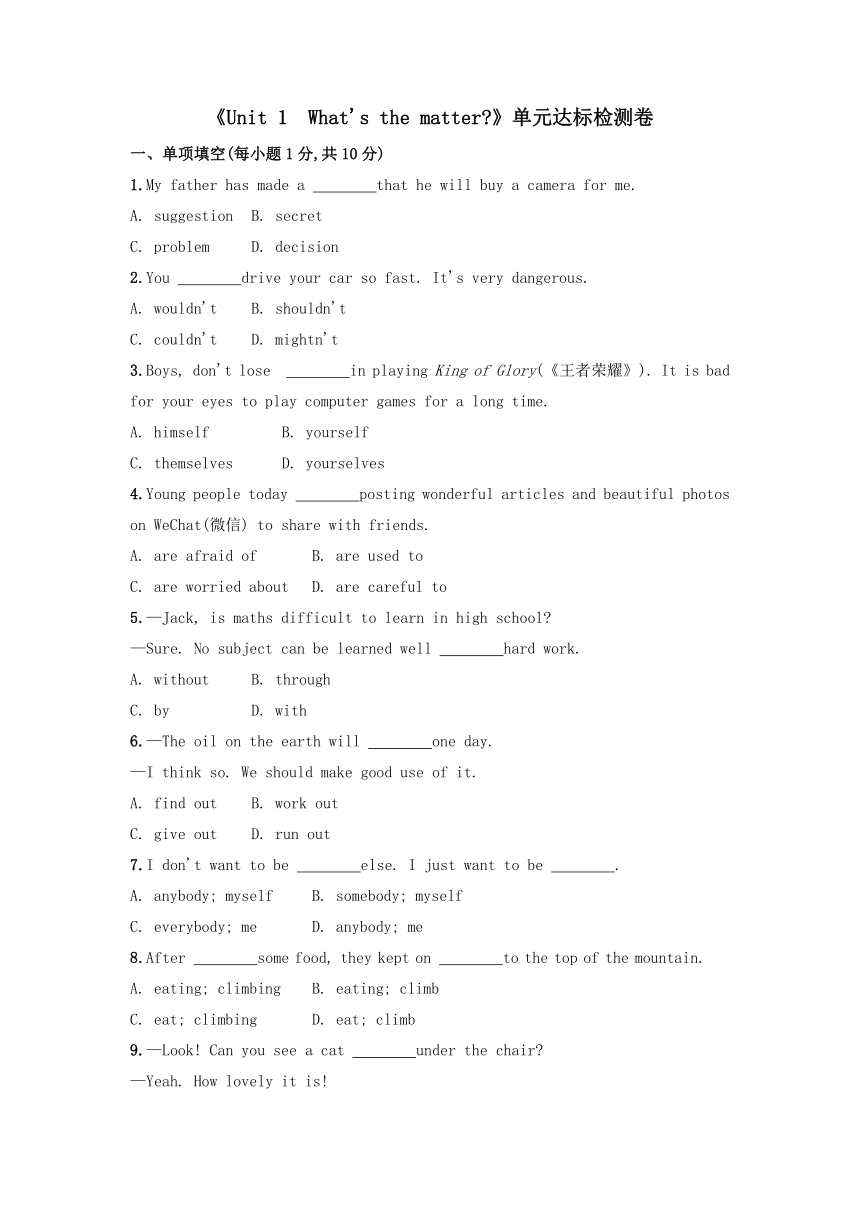 《Unit 1 What's the matter?》单元达标检测卷

一、单项填空(每小题1分,共10分)

1.My father has made a ________that he will buy a camera for me.

A. suggestion B. secret

C. problem D. decision

2.You ________drive your car so fast. It's very dangerous.

A. wouldn't B. shouldn't

C. couldn't D. mightn't

3.Boys, don't lose ________in playing King of Glory(《王者荣耀》). It is bad for your eyes to play computer games for a long time.

A. himself B. yourself

C. themselves D. yourselves

4.Young people today ________posting wonderful articles and beautiful photos on WeChat(微信) to share with friends.

A. are afraid of B. are used to

C. are worried about D. are careful to

5.—Jack, is maths difficult to learn in high school?

—Sure. No subject can be learned well ________hard work.

A. without B. through

C. by D. with

6.—The oil on the earth will ________one day.

—I think so. We should make good use of it.

A. find out B. work out

C. give out D. run out

7.I don't want to be ________else. I just want to be ________.

A. anybody; myself B. somebody; myself

C. everybody; me D. anybody; me

8.After ________some food, they kept on ________to the top of the mountain.

A. eating; climbing B. eating; climb

C. eat; climbing D. eat; climb

9.—Look! Can you see a cat ________under the chair?

—Yeah. How lovely it is!